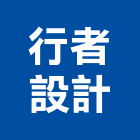 行者
設計